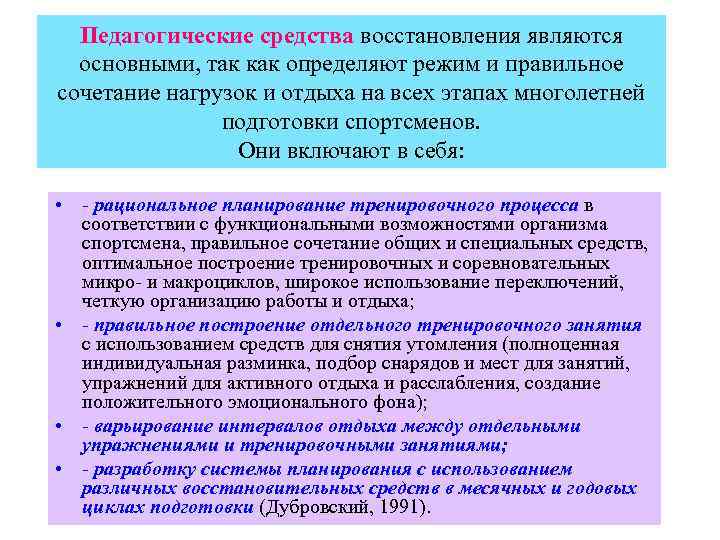 Педагогические средства восстановления являются основными, так как определяют режим и правильное сочетание нагрузок и отдыха на всех этапах многолетней подготовки спортсменов.
Они включают в себя:

• - рациональное планирование тренировочного процесса в соответствии с функциональными возможностями организма спортсмена, правильное сочетание общих и специальных средств, оптимальное построение тренировочных и соревновательных микро- и макроциклов, широкое использование переключений, четкую организацию работы и отдыха;
• - правильное построение отдельного тренировочного занятия с использованием средств для снятия утомления (полноценная индивидуальная разминка, подбор снарядов и мест для занятий, упражнений для активного отдыха и расслабления, создание положительного эмоционального фона);
• - варьирование интервалов отдыха между отдельными упражнениями и тренировочными занятиями;
• - разработку системы планирования с использованием различных восстановительных средств в месячных и годовых циклах подготовки (Дубровский, 1991).